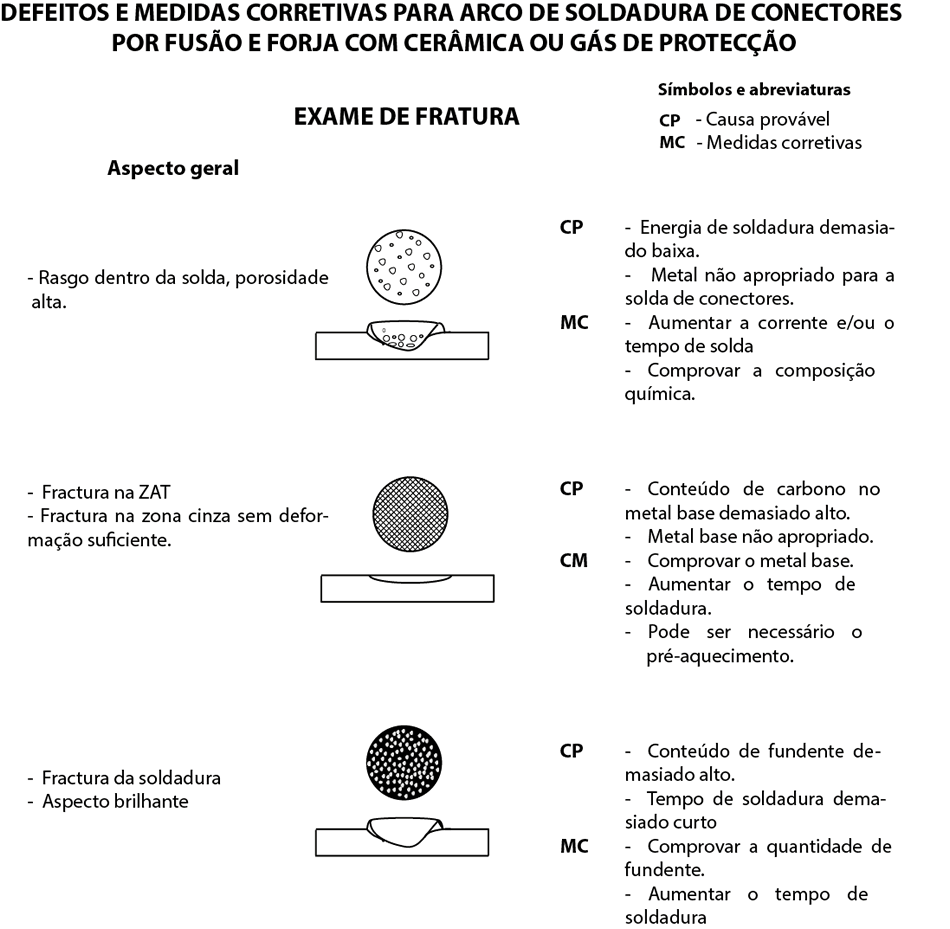 DEFEITOS E MEDIDAS CORRETIVAS PARA ARCO DE SOLDADURA DE CONECTORES POR FUSÃO E FORJA COM CERÂMICA OU GÁS DE PROTECÇÃO

EXAME DE FRATURA

Símbolos e abreviaturas
CP - Causa provável
MC - Medidas corretivas

Aspecto geral

- Rasgo dentro da solda, porosidade alta.

CP - Energia de soldadura demasiado baixa.
- Metal não apropriado para a solda de conectores.
MC - Aumentar a corrente e/ou o tempo de solda
- Comprovar a composição química.

- Fractura na ZAT
- Fractura na zona cinza sem deformação suficiente.

CP - Conteúdo de carbono no metal base demasiado alto.
- Metal base não apropriado.
CM - Comprovar o metal base.
- Aumentar o tempo de soldadura.
- Pode ser necessário o pré-aquecimento.

- Fractura da soldadura
- Aspecto brilhante

CP - Conteúdo de fundente demasiado alto.
- Tempo de soldadura demasiado curto
MC - Comprovar a quantidade de fundente.
- Aumentar o tempo de soldadura